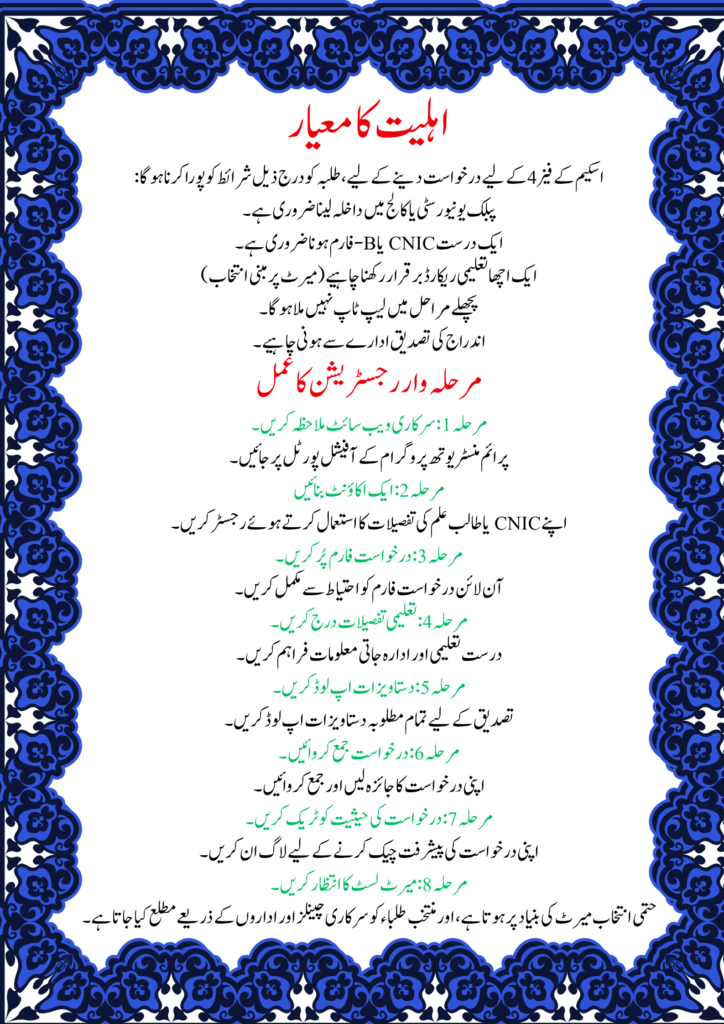 اہلیت کا معیار

اسکیم کے فیز 4 کے لیے درخواست دینے کے لیے، طلبہ کو درج ذیل شرائط کو پورا کرنا ہوگا:

پبلک یونیورسٹی یا کالج میں داخلہ لینا ضروری ہے۔

ایک درست CNIC یا B-فارم ہونا ضروری ہے۔

ایک اچھا تعلیمی ریکارڈ برقرار رکھنا چاہیے (میرٹ پر مبنی انتخاب)

پچھلے مراحل میں لیپ ٹاپ نہیں ملا ہوگا۔

اندراج کی تصدیق ادارے سے ہونی چاہیے۔

مرحلہ وار رجسٹریشن کا عمل

مرحلہ 1: سرکاری ویب سائٹ ملاحظہ کریں۔

پرائم منسٹر یوتھ پروگرام کے آفیشل پورٹل پر جائیں۔

مرحلہ 2: ایک اکاؤنٹ بنائیں

اپنے CNIC یا طالب علم کی تفصیلات کا استعمال کرتے ہوئے رجسٹر کریں۔

مرحلہ 3: درخواست فارم پُر کریں۔

آن لائن درخواست فارم کو احتیاط سے مکمل کریں۔

مرحلہ 4: تعلیمی تفصیلات درج کریں۔

درست تعلیمی اور ادارہ جاتی معلومات فراہم کریں۔

مرحلہ 5: دستاویزات اپ لوڈ کریں۔

تصدیق کے لیے تمام مطلوبہ دستاویزات اپ لوڈ کریں۔

مرحلہ 6: درخواست جمع کروائیں۔

اپنی درخواست کا جائزہ لیں اور جمع کروائیں۔

مرحلہ 7: درخواست کی حیثیت کو ٹریک کریں۔

اپنی درخواست کی پیشرفت چیک کرنے کے لیے لاگ ان کریں۔

مرحلہ 8: میرٹ لسٹ کا انتظار کریں۔

حتمی انتخاب میرٹ کی بنیاد پر ہوتا ہے، اور منتخب طلباء کو سرکاری چینلز اور اداروں کے ذریعے مطلع کیا جاتا ہے۔